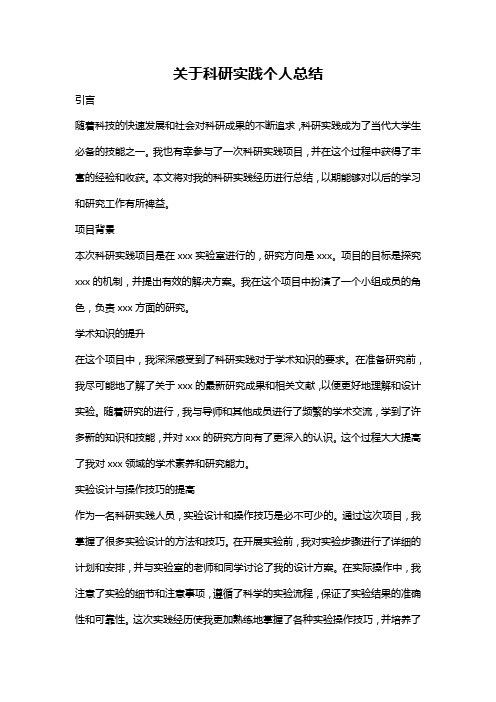 关于科研实践个人总结

引言

随着科技的快速发展和社会对科研成果的不断追求，科研实践成为了当代大学生必备的技能之一。我也有幸参与了一次科研实践项目，并在这个过程中获得了丰富的经验和收获。本文将对我的科研实践经历进行总结，以期能够对以后的学习和研究工作有所裨益。

项目背景

本次科研实践项目是在 xxx 实验室进行的，研究方向是 xxx。项目的目标是探究 xxx 的机制，并提出有效的解决方案。我在这个项目中扮演了一个小组成员的角色，负责 xxx 方面的研究。

学术知识的提升

在这个项目中，我深深感受到了科研实践对于学术知识的要求。在准备研究前，我尽可能地了解了关于 xxx 的最新研究成果和相关文献，以便更好地理解和设计实验。随着研究的进行，我与导师和其他成员进行了频繁的学术交流，学到了许多新的知识和技能，并对 xxx 的研究方向有了更深入的认识。这个过程大大提高了我对 xxx 领域的学术素养和研究能力。

实验设计与操作技巧的提高

作为一名科研实践人员，实验设计和操作技巧是必不可少的。通过这次项目，我掌握了很多实验设计的方法和技巧。在开展实验前，我对实验步骤进行了详细的计划和安排，并与实验室的老师和同学讨论了我的设计方案。在实际操作中，我注意了实验的细节和注意事项，遵循了科学的实验流程，保证了实验结果的准确性和可靠性。这次实践经历使我更加熟练地掌握了各种实验操作技巧，并培养了